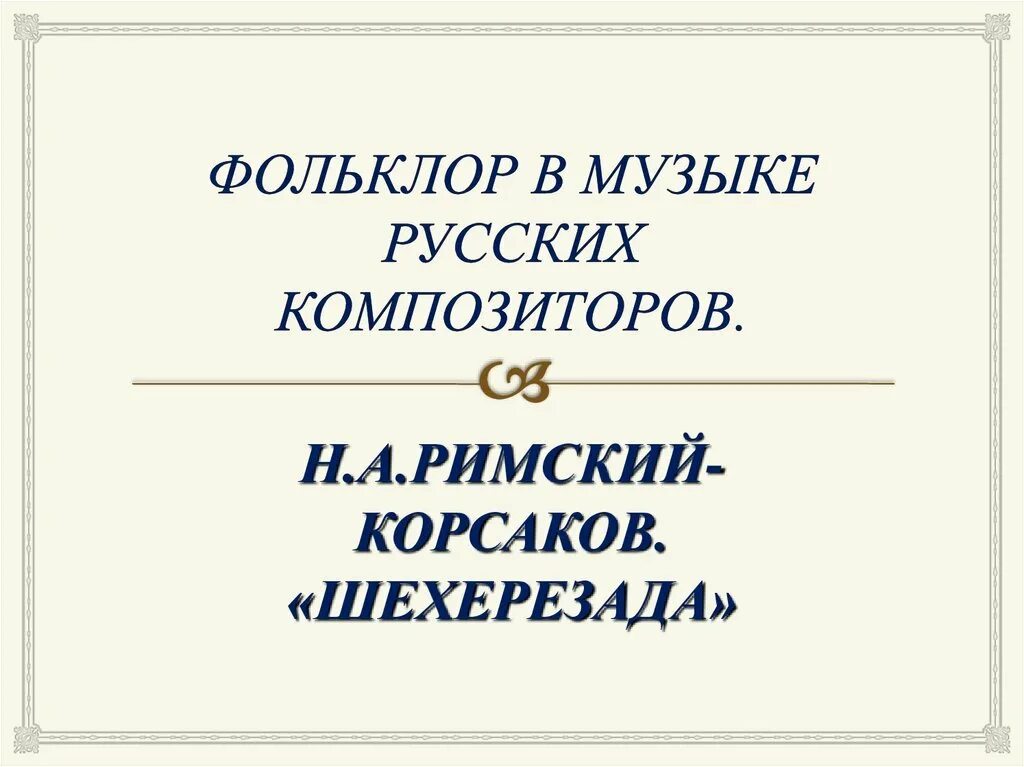 ФОЛЬКЛОР В МУЗЫКЕ РУССКИХ КОМПОЗИТОРОВ.

Н.А.РИМСКИЙ-КОРСАКОВ. «ШЕХЕРЕЗАДА»